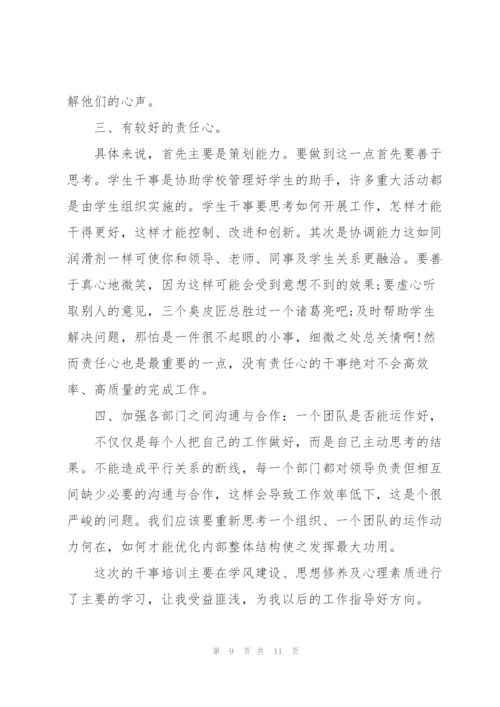 解他们的心声。

三、有较好的责任心。

具体来说，首先主要是策划能力。要做到这一点首先要善于思考。学生干事是协助学校管理好学生的助手，许多重大活动都是由学生组织实施的。学生干事要思考如何开展工作，怎样才能干得更好，这样才能控制、改进和创新。其次是协调能力这如同润滑剂一样可使你和领导、老师、同事及学生关系更融洽。要善于真心地微笑，因为这样可能会受到意想不到的效果;要虚心听取别人的意见，三个臭皮匠总胜过一个诸葛亮吧;及时帮助学生解决问题，那怕是一件很不起眼的小事，细微之处总关情啊!然而责任心也是最重要的一点，没有责任心的干事绝对不会高效率、高质量的完成工作。

四、加强各部门之间沟通与合作：一个团队是否能运作好，

不仅仅是每个人把自己的工作做好，而是自己主动思考的结果。不能造成平行关系的断线，每一个部门都对领导负责但相互间缺少必要的沟通与合作，这样会导致工作效率低下，这是个很严峻的问题。我们应该要重新思考一个组织、一个团队的运作动力何在，如何才能优化内部整体结构使之发挥最大功用。

这次的干事培训主要在学风建设、思想修养及心理素质进行了主要的学习，让我受益匪浅，为我以后的工作指导好方向。

第 9 页 共 11 页